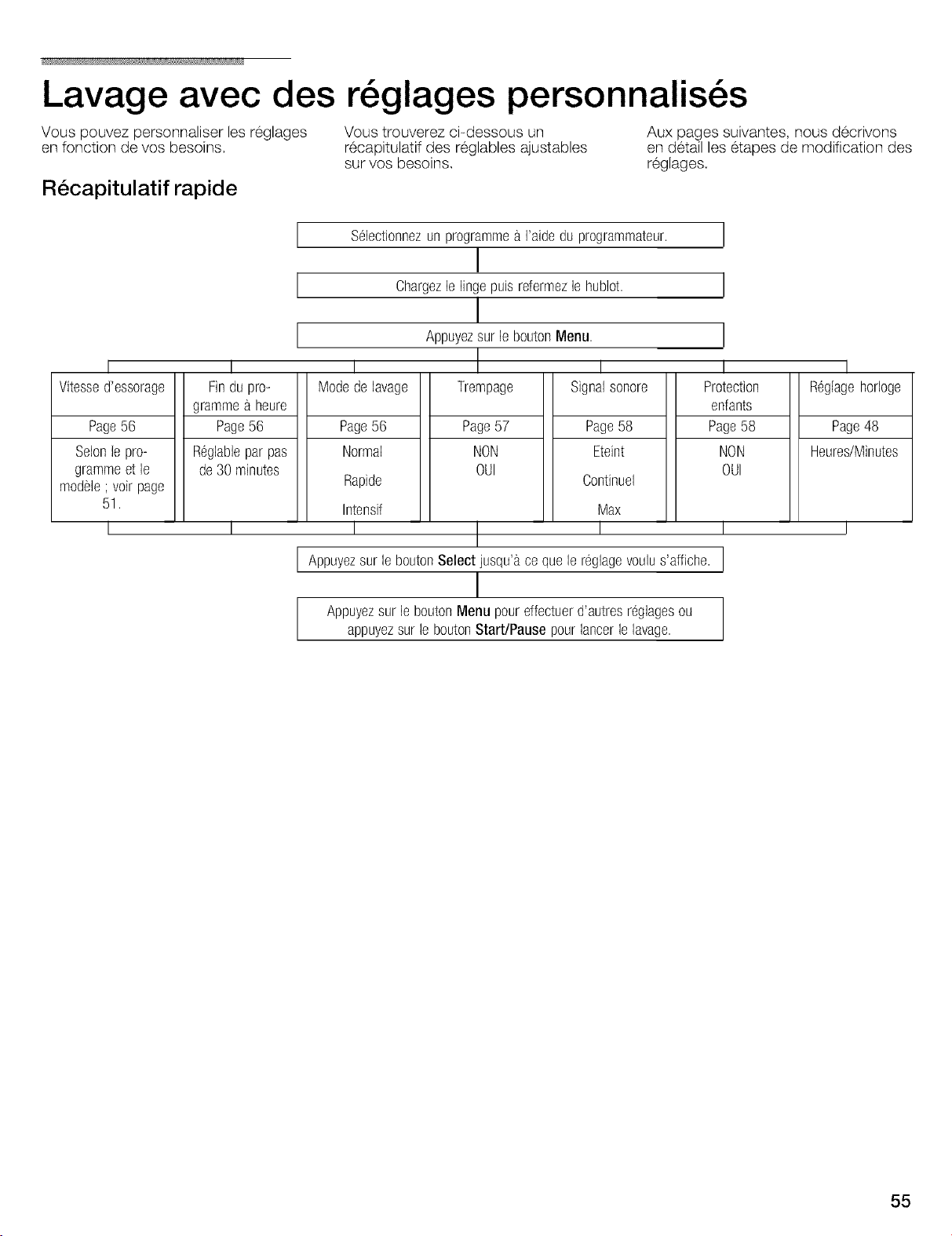 Lavage avec des réglages personnalisés

Vous pouvez personnaliser les réglages en fonction de vos besoins.

Vous trouverez ci-dessous un récapitulatif des réglables ajustables sur vos besoins.

Aux pages suivantes, nous décrivons en détail les étapes de modification des réglages.

Récapitulatif rapide

Sélectionnez un programme à l'aide du programmateur.

Chargez le linge puis refermez le hublot.

Appuyez sur le bouton Menu.

| Vitesse d'essorage | Fin du programme à heure | Mode de lavage | Trempage | Signal sonore | Protection enfants | Réglage horloge |
|---|---|---|---|---|---|---|
| Page 56 | Page 56 | Page 56 | Page 57 | Page 58 | Page 58 | Page 48 |
| Selon le programme et le modèle ; voir page 51. | Réglable par pas de 30 minutes | Normal Rapide Intensif | NON OUI | Eteint Continuel Max | NON OUI | Heures/Minutes |

Appuyez sur le bouton Select jusqu'à ce que le réglage voulu s'affiche.

Appuyez sur le bouton Menu pour effectuer d'autres réglages ou appuyez sur le bouton Start/Pause pour lancer le lavage.

55